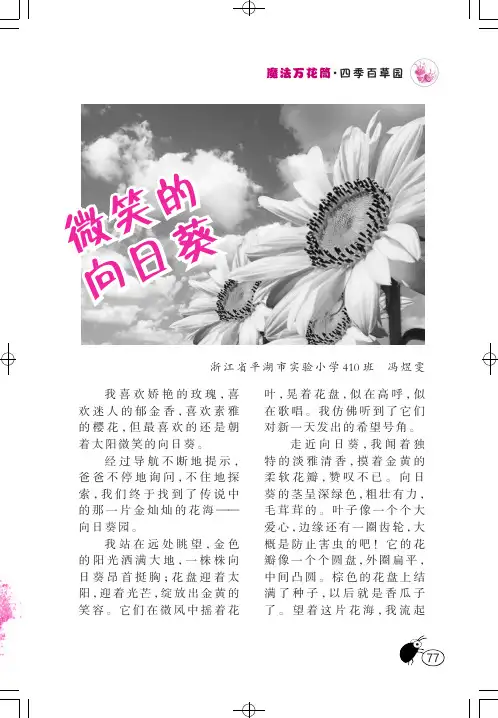 魔法万花筒·四季百草园

微笑的向日葵

浙江省平湖市实验小学410班 冯煜雯

我喜欢娇艳的玫瑰，喜欢迷人的郁金香，喜欢素雅的樱花，但最喜欢的还是朝着太阳微笑的向日葵。

经过导航不断地提示，爸爸不停地询问，不住地探索，我们终于找到了传说中的那一片金灿灿的花海——向日葵园。

我站在远处眺望，金色的阳光洒满大地，一株株向日葵昂首挺胸；花盘迎着太阳，迎着光芒，绽放出金黄的笑容。它们在微风中摇着花叶，晃着花盘，似在高呼，似在歌唱。我仿佛听到了它们对新一天发出的希望号角。

走近向日葵，我闻着独特的淡雅清香，摸着金黄的柔软花瓣，赞叹不已。向日葵的茎呈深绿色，粗壮有力，毛茸茸的。叶子像一个个大爱心，边缘还有一圈齿轮，大概是防止害虫的吧！它的花瓣像一个个圆盘，外圈扁平，中间凸圆。棕色的花盘上结满了种子，以后就是香瓜子了。望着这片花海，我流起

77